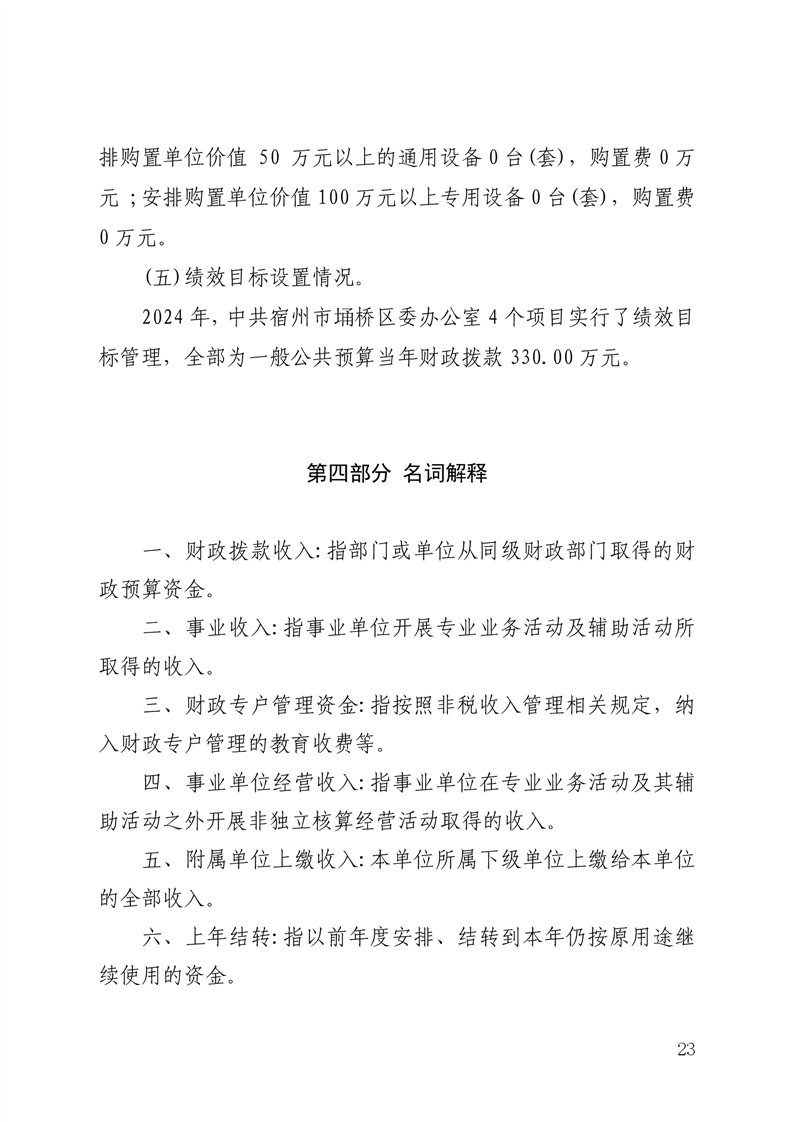 排购置单位价值50万元以上的通用设备0台(套)，购置费0万元；安排购置单位价值100万元以上专用设备0台(套)，购置费0万元。

(五)绩效目标设置情况。

2024年，中共宿州市埇桥区委办公室4个项目实行了绩效目标管理，全部为一般公共预算当年财政拨款330.00万元。

第四部分 名词解释

一、财政拨款收入:指部门或单位从同级财政部门取得的财政预算资金。

二、事业收入:指事业单位开展专业业务活动及辅助活动所取得的收入。

三、财政专户管理资金:指按照非税收入管理相关规定，纳入财政专户管理的教育收费等。

四、事业单位经营收入:指事业单位在专业业务活动及其辅助活动之外开展非独立核算经营活动取得的收入。

五、附属单位上缴收入:本单位所属下级单位上缴给本单位的全部收入。

六、上年结转:指以前年度安排、结转到本年仍按原用途继续使用的资金。

23